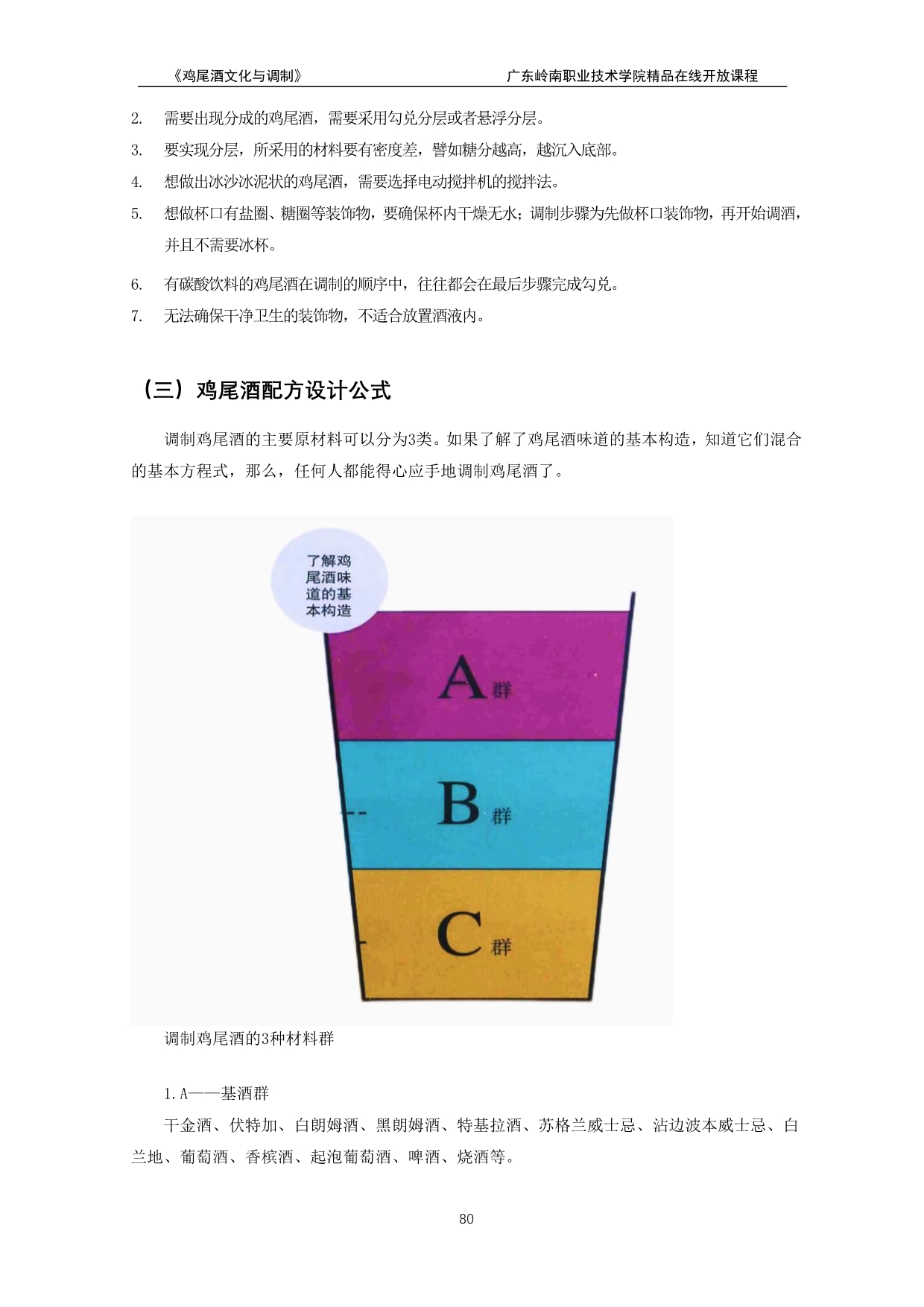 《鸡尾酒文化与调制》 广东岭南职业技术学院精品在线开放课程

2. 需要出现分成的鸡尾酒，需要采用勾兑分层或者悬浮分层。

3. 要实现分层，所采用的材料要有密度差，譬如糖分越高，越沉入底部。

4. 想做出冰沙冰泥状的鸡尾酒，需要选择电动搅拌机的搅拌法。

5. 想做杯口有盐圈、糖圈等装饰物，要确保杯内干燥无水；调制步骤为先做杯口装饰物，再开始调酒，并且不需要冰杯。

6. 有碳酸饮料的鸡尾酒在调制的顺序中，往往都会在最后步骤完成勾兑。

7. 无法确保干净卫生的装饰物，不适合放置酒液内。

（三）鸡尾酒配方设计公式

调制鸡尾酒的主要原材料可以分为3类。如果了解了鸡尾酒味道的基本构造，知道它们混合的基本方程式，那么，任何人都能得心应手地调制鸡尾酒了。

了解鸡尾酒味道的基本构造

A群

B群

C群

调制鸡尾酒的3种材料群

1. A——基酒群

干金酒、伏特加、白朗姆酒、黑朗姆酒、特基拉酒、苏格兰威士忌、沾边波本威士忌、白兰地、葡萄酒、香槟酒、起泡葡萄酒、啤酒、烧酒等。

80